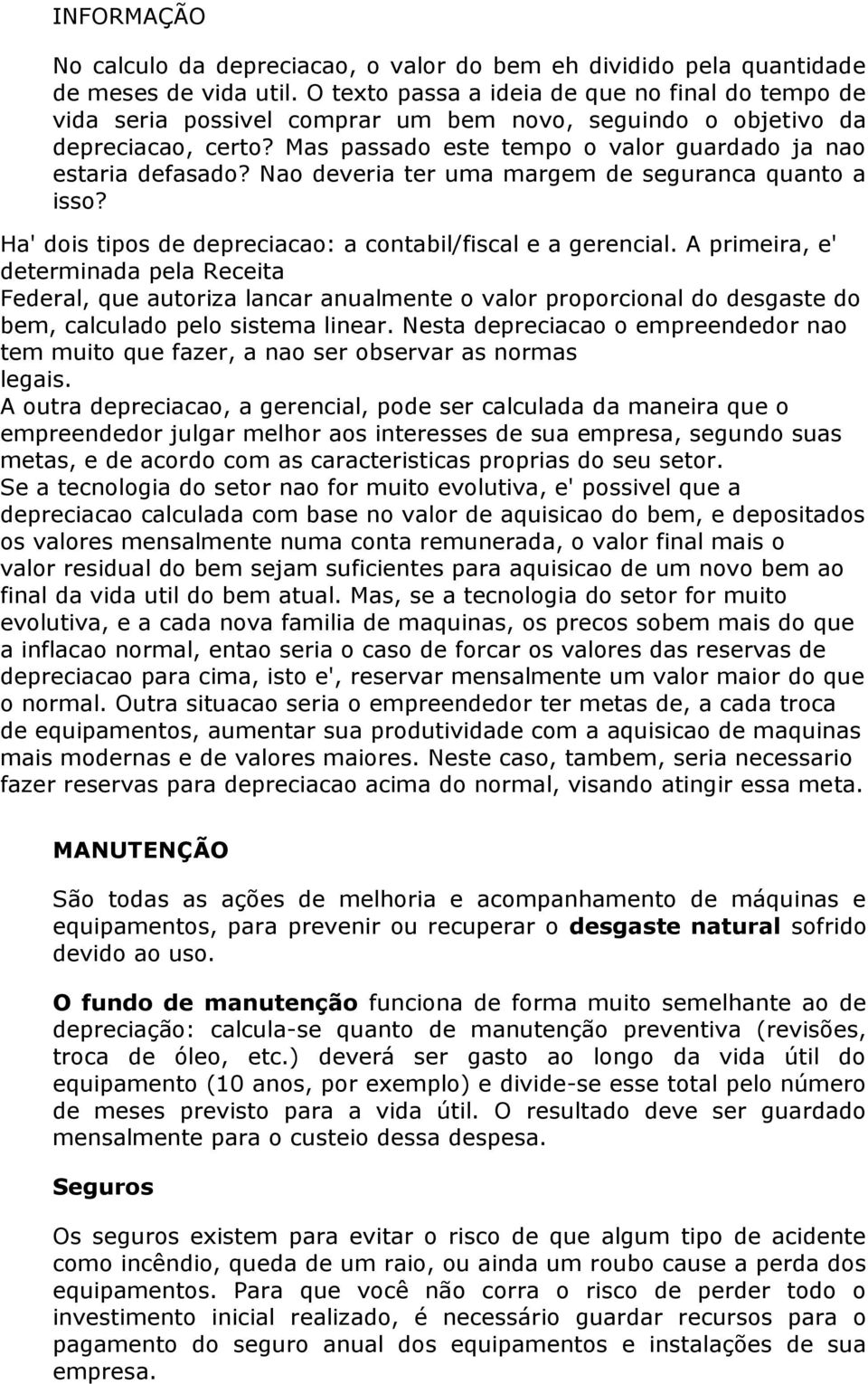 INFORMAÇÃO

No calculo da depreciacao, o valor do bem eh dividido pela quantidade de meses de vida util. O texto passa a ideia de que no final do tempo de vida seria possivel comprar um bem novo, seguindo o objetivo da depreciacao, certo? Mas passado este tempo o valor guardado ja nao estaria defasado? Nao deveria ter uma margem de seguranca quanto a isso?

Ha' dois tipos de depreciacao: a contabil/fiscal e a gerencial. A primeira, e' determinada pela Receita Federal, que autoriza lancar anualmente o valor proporcional do desgaste do bem, calculado pelo sistema linear. Nesta depreciacao o empreendedor nao tem muito que fazer, a nao ser observar as normas legais.
A outra depreciacao, a gerencial, pode ser calculada da maneira que o empreendedor julgar melhor aos interesses de sua empresa, segundo suas metas, e de acordo com as caracteristicas proprias do seu setor.
Se a tecnologia do setor nao for muito evolutiva, e' possivel que a depreciacao calculada com base no valor de aquisicao do bem, e depositados os valores mensalmente numa conta remunerada, o valor final mais o valor residual do bem sejam suficientes para aquisicao de um novo bem ao final da vida util do bem atual. Mas, se a tecnologia do setor for muito evolutiva, e a cada nova familia de maquinas, os precos sobem mais do que a inflacao normal, entao seria o caso de forcar os valores das reservas de depreciacao para cima, isto e', reservar mensalmente um valor maior do que o normal. Outra situacao seria o empreendedor ter metas de, a cada troca de equipamentos, aumentar sua produtividade com a aquisicao de maquinas mais modernas e de valores maiores. Neste caso, tambem, seria necessario fazer reservas para depreciacao acima do normal, visando atingir essa meta.

MANUTENÇÃO

São todas as ações de melhoria e acompanhamento de máquinas e equipamentos, para prevenir ou recuperar o desgaste natural sofrido devido ao uso.

O fundo de manutenção funciona de forma muito semelhante ao de depreciação: calcula-se quanto de manutenção preventiva (revisões, troca de óleo, etc.) deverá ser gasto ao longo da vida útil do equipamento (10 anos, por exemplo) e divide-se esse total pelo número de meses previsto para a vida útil. O resultado deve ser guardado mensalmente para o custeio dessa despesa.

Seguros

Os seguros existem para evitar o risco de que algum tipo de acidente como incêndio, queda de um raio, ou ainda um roubo cause a perda dos equipamentos. Para que você não corra o risco de perder todo o investimento inicial realizado, é necessário guardar recursos para o pagamento do seguro anual dos equipamentos e instalações de sua empresa.